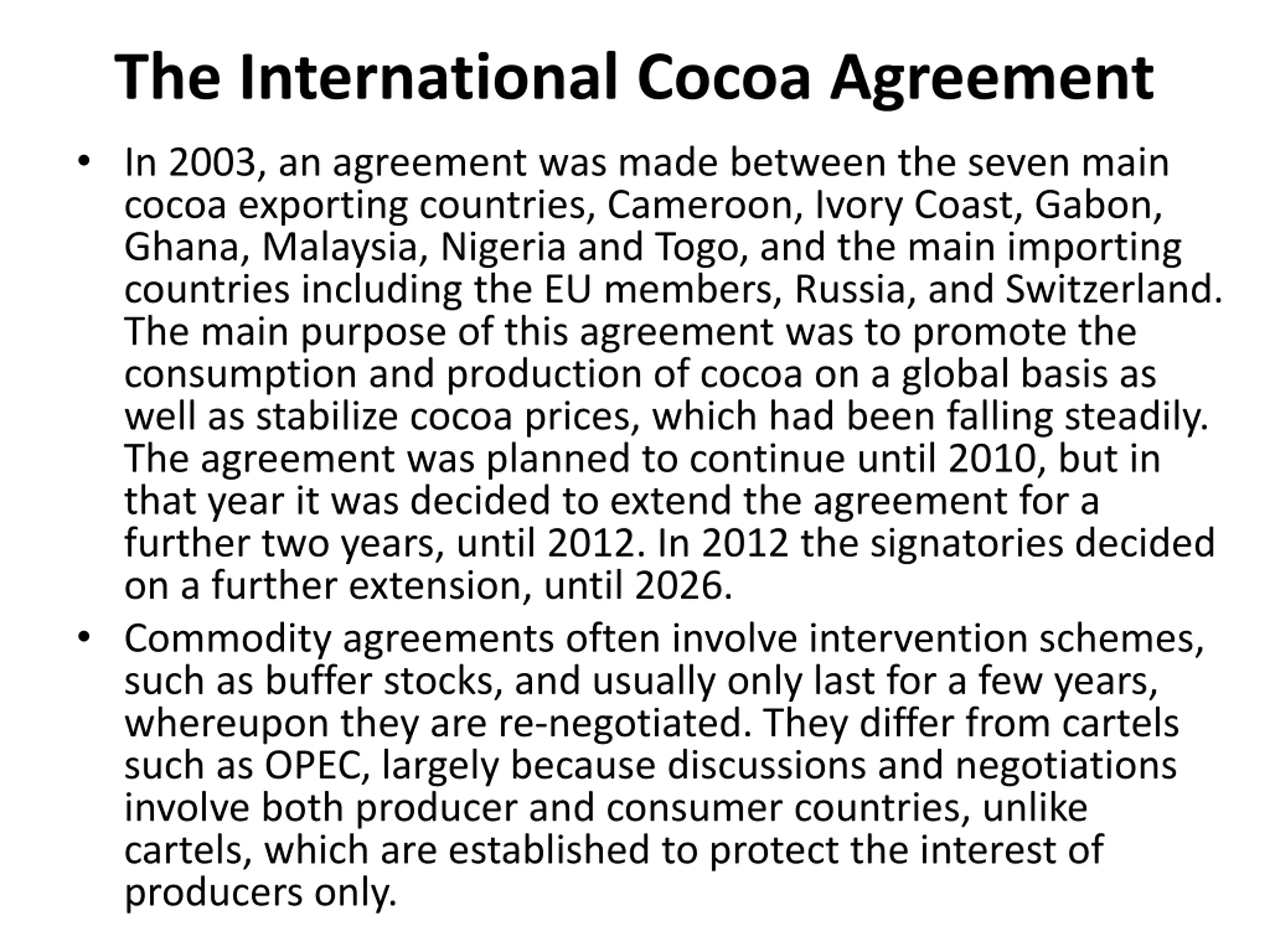 The International Cocoa Agreement

• In 2003, an agreement was made between the seven main cocoa exporting countries, Cameroon, Ivory Coast, Gabon, Ghana, Malaysia, Nigeria and Togo, and the main importing countries including the EU members, Russia, and Switzerland. The main purpose of this agreement was to promote the consumption and production of cocoa on a global basis as well as stabilize cocoa prices, which had been falling steadily. The agreement was planned to continue until 2010, but in that year it was decided to extend the agreement for a further two years, until 2012. In 2012 the signatories decided on a further extension, until 2026.

• Commodity agreements often involve intervention schemes, such as buffer stocks, and usually only last for a few years, whereupon they are re-negotiated. They differ from cartels such as OPEC, largely because discussions and negotiations involve both producer and consumer countries, unlike cartels, which are established to protect the interest of producers only.